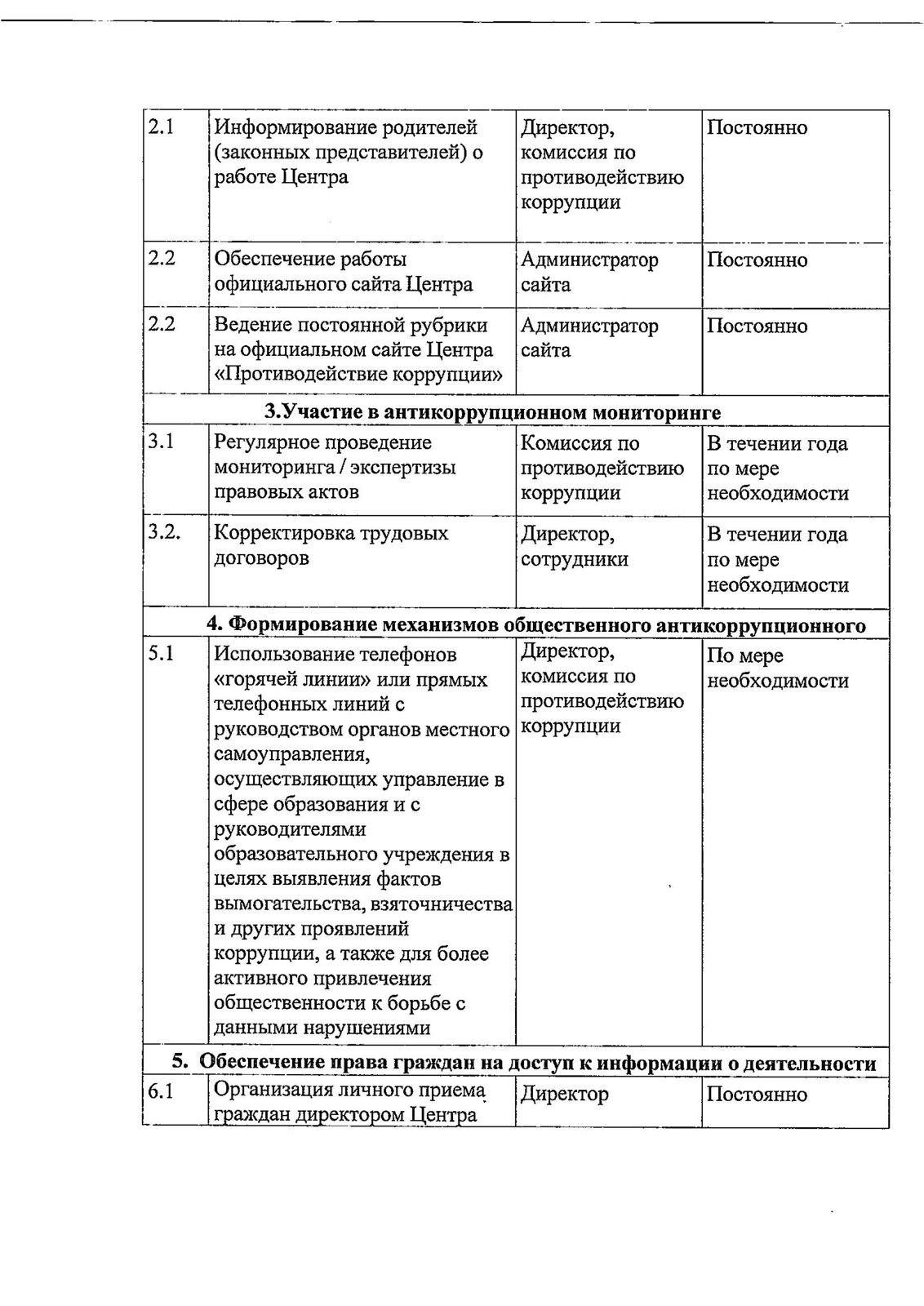 | 2.1 | Информирование родителей (законных представителей) о работе Центра | Директор, комиссия по противодействию коррупции | Постоянно |
|---|---|---|---|
| 2.2 | Обеспечение работы официального сайта Центра | Администратор сайта | Постоянно |
| 2.2 | Ведение постоянной рубрики на официальном сайте Центра «Противодействие коррупции» | Администратор сайта | Постоянно |
| 3.Участие в антикоррупционном мониторинге | | | |
| 3.1 | Регулярное проведение мониторинга / экспертизы правовых актов | Комиссия по противодействию коррупции | В течении года по мере необходимости |
| 3.2. | Корректировка трудовых договоров | Директор, сотрудники | В течении года по мере необходимости |
| 4. Формирование механизмов общественного антикоррупционного | | | |
| 5.1 | Использование телефонов «горячей линии» или прямых телефонных линий с руководством органов местного самоуправления, осуществляющих управление в сфере образования и с руководителями образовательного учреждения в целях выявления фактов вымогательства, взяточничества и других проявлений коррупции, а также для более активного привлечения общественности к борьбе с данными нарушениями | Директор, комиссия по противодействию коррупции | По мере необходимости |
| 5. Обеспечение права граждан на доступ к информации о деятельности | | | |
| 6.1 | Организация личного приема граждан директором Центра | Директор | Постоянно |